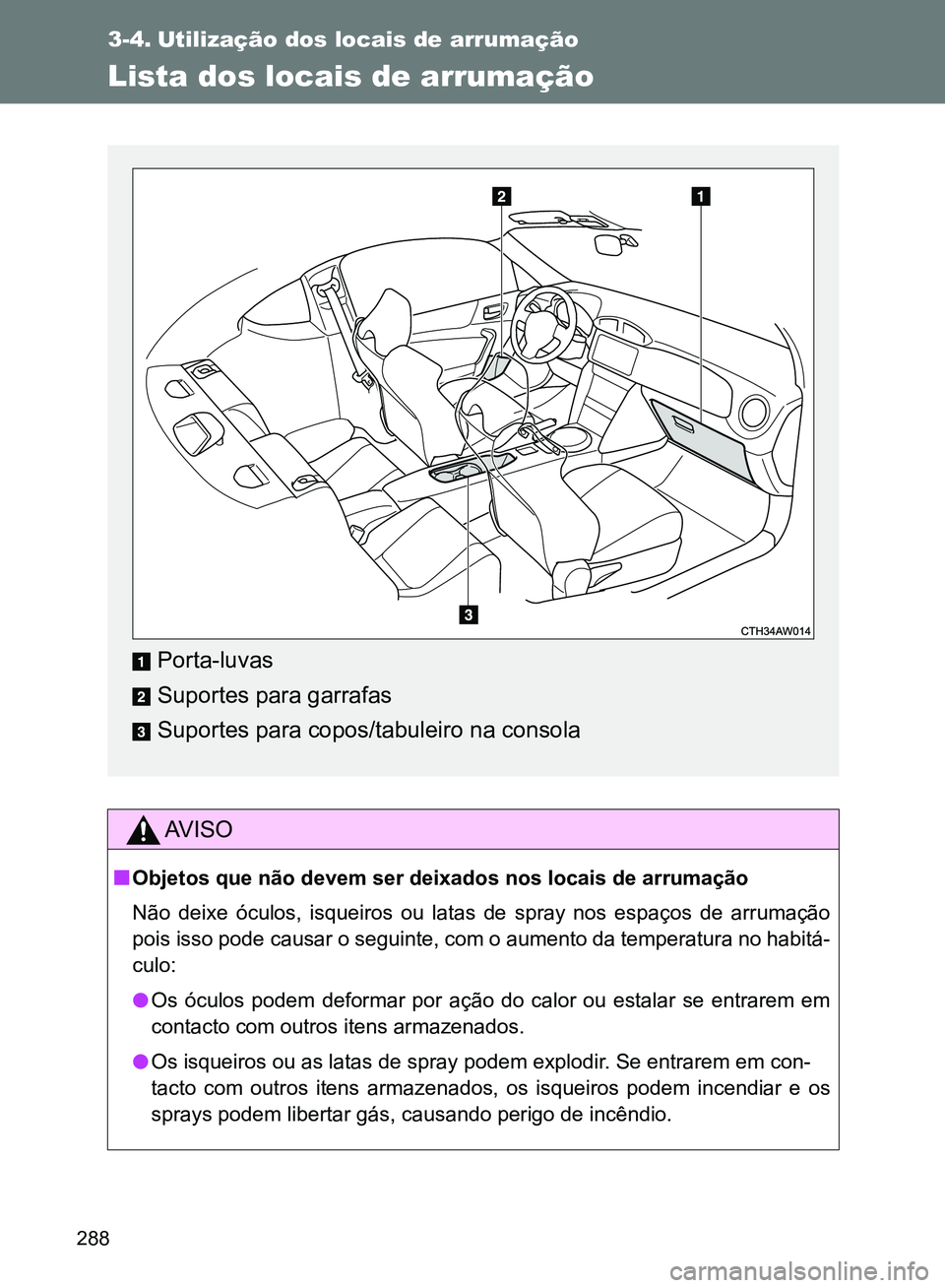 3-4. Utilização dos locais de arrumação

Lista dos locais de arrumação

2

1

3

CTH34AW014

1 Porta-luvas

2 Suportes para garrafas

3 Suportes para copos/tabuleiro na consola

AVISO

■ Objetos que não devem ser deixados nos locais de arrumação

Não deixe óculos, isqueiros ou latas de spray nos espaços de arrumação pois isso pode causar o seguinte, com o aumento da temperatura no habitáculo:

● Os óculos podem deformar por ação do calor ou estalar se entrarem em contacto com outros itens armazenados.

● Os isqueiros ou as latas de spray podem explodir. Se entrarem em contacto com outros itens armazenados, os isqueiros podem incendiar e os sprays podem libertar gás, causando perigo de incêndio.

288

carmanualsonline.info